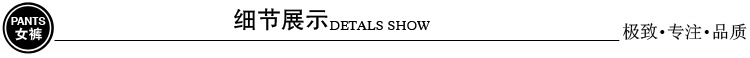 PANTS
女裤

细节展示DETALS SHOW

极致•专注•品质